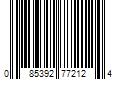 0 85392 77212 4